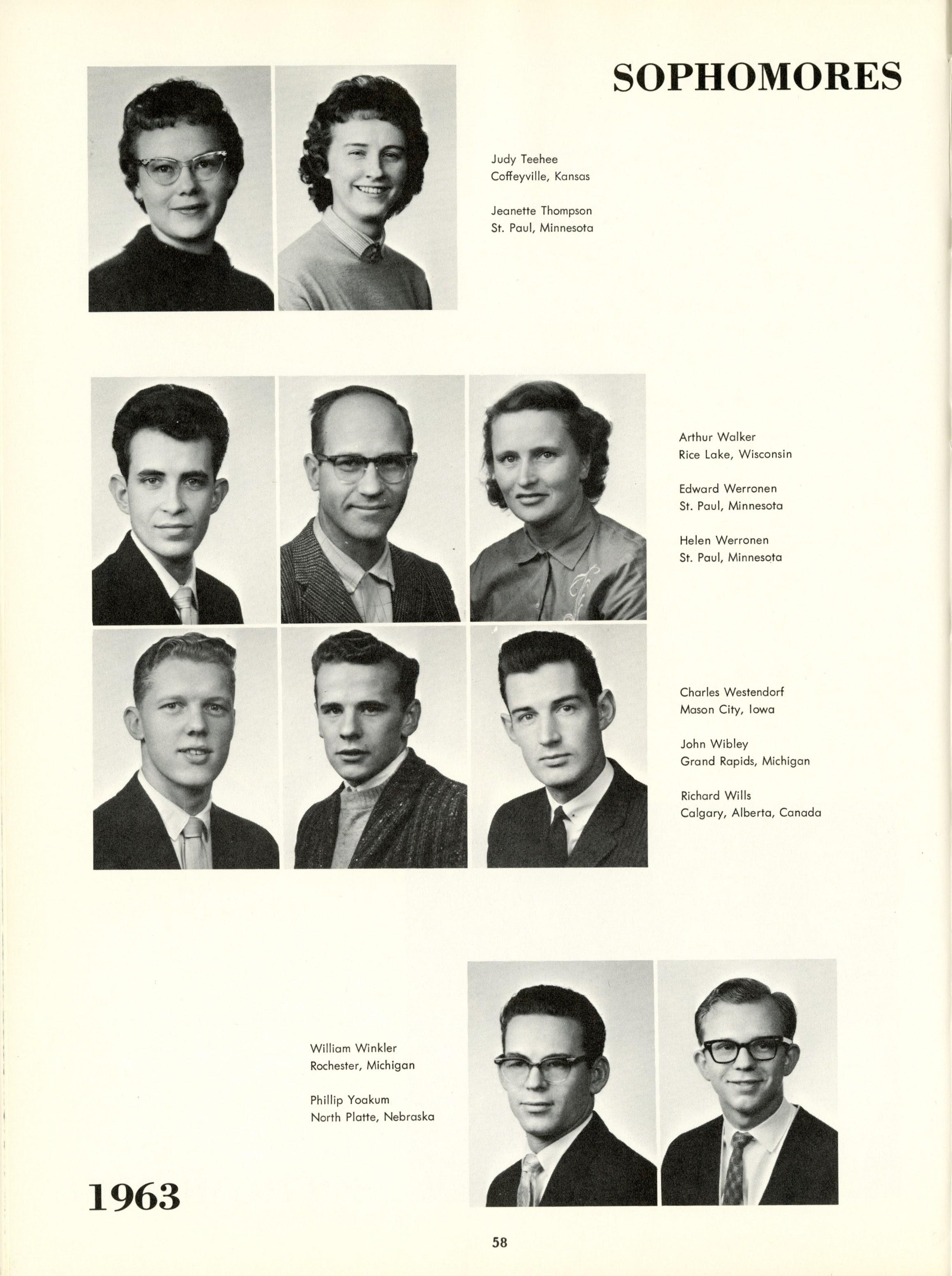 SOPHOMORES

Judy Teehee
Coffeyville, Kansas

Jeanette Thompson
St. Paul, Minnesota

Arthur Walker
Rice Lake, Wisconsin

Edward Werronen
St. Paul, Minnesota

Helen Werronen
St. Paul, Minnesota

Charles Westendorf
Mason City, Iowa

John Wibley
Grand Rapids, Michigan

Richard Wills
Calgary, Alberta, Canada

William Winkler
Rochester, Michigan

Phillip Yoakum
North Platte, Nebraska

1963

58